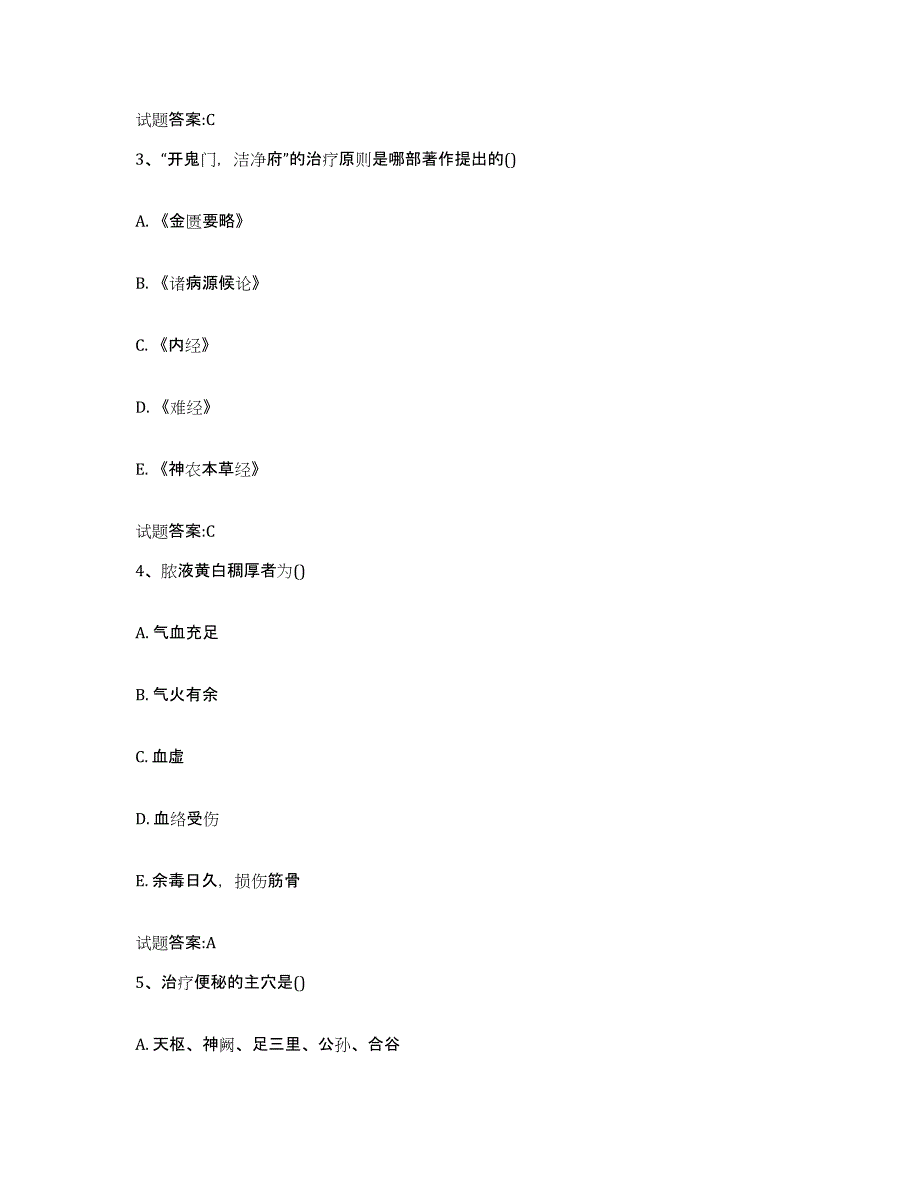 试题答案:C

3、“开鬼门，洁净府”的治疗原则是哪部著作提出的()

A.《金匮要略》

B.《诸病源候论》

C.《内经》

D.《难经》

E.《神农本草经》

试题答案:C

4、脓液黄白稠厚者为()

A. 气血充足

B. 气火有余

C. 血虚

D. 血络受伤

E. 余毒日久，损伤筋骨

试题答案:A

5、治疗便秘的主穴是()

A. 天枢、神阙、足三里、公孙、合谷